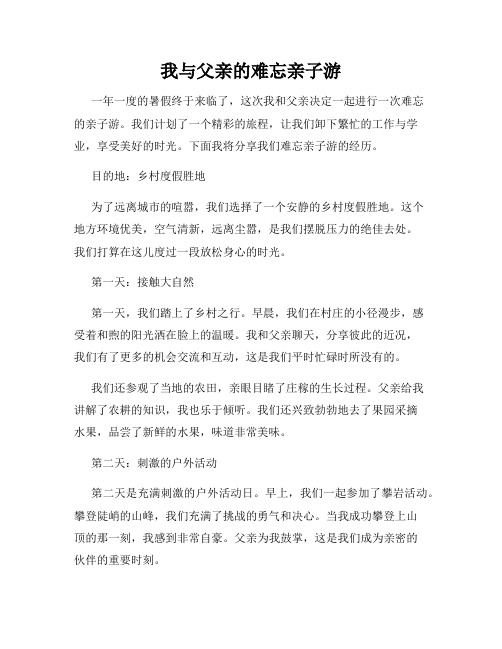 我与父亲的难忘亲子游

一年一度的暑假终于来临了，这次我和父亲决定一起进行一次难忘的亲子游。我们计划了一个精彩的旅程，让我们卸下繁忙的工作与学业，享受美好的时光。下面我将分享我们难忘亲子游的经历。

目的地：乡村度假胜地

为了远离城市的喧嚣，我们选择了一个安静的乡村度假胜地。这个地方环境优美，空气清新，远离尘嚣，是我们摆脱压力的绝佳去处。我们打算在这儿度过一段放松身心的时光。

第一天：接触大自然

第一天，我们踏上了乡村之行。早晨，我们在村庄的小径漫步，感受着和煦的阳光洒在脸上的温暖。我和父亲聊天，分享彼此的近况，我们有了更多的机会交流和互动，这是我们平时忙碌时所没有的。

我们还参观了当地的农田，亲眼目睹了庄稼的生长过程。父亲给我讲解了农耕的知识，我也乐于倾听。我们还兴致勃勃地去了果园采摘水果，品尝了新鲜的水果，味道非常美味。

第二天：刺激的户外活动

第二天是充满刺激的户外活动日。早上，我们一起参加了攀岩活动。攀登陡峭的山峰，我们充满了挑战的勇气和决心。当我成功攀登上山顶的那一刻，我感到非常自豪。父亲为我鼓掌，这是我们成为亲密的伙伴的重要时刻。